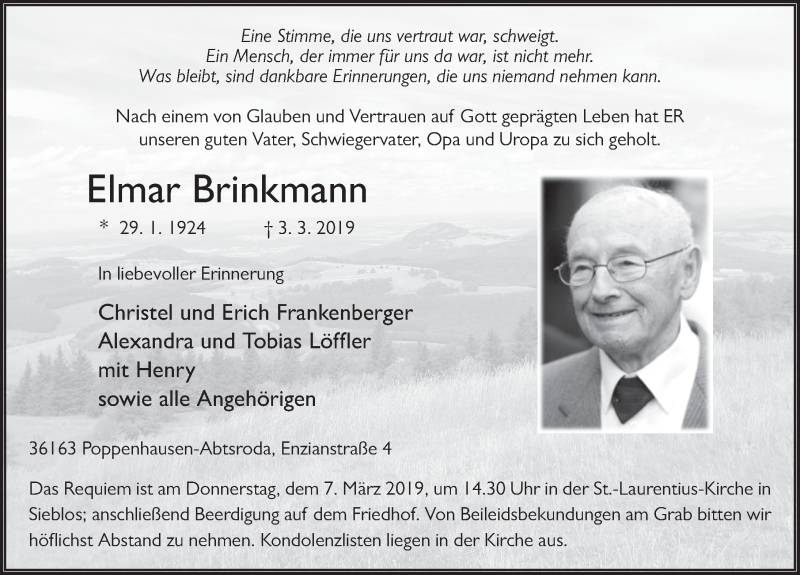 Eine Stimme, die uns vertraut war, schweigt.
Ein Mensch, der immer für uns da war, ist nicht mehr.
Was bleibt, sind dankbare Erinnerungen, die uns niemand nehmen kann.

Nach einem von Glauben und Vertrauen auf Gott geprägten Leben hat ER unseren guten Vater, Schwiegervater, Opa und Uropa zu sich geholt.

Elmar Brinkmann

* 29. 1. 1924 † 3. 3. 2019

In liebevoller Erinnerung

Christel und Erich Frankenberger
Alexandra und Tobias Löffler
mit Henry
sowie alle Angehörigen

36163 Poppenhausen-Abtsroda, Enzianstraße 4

Das Requiem ist am Donnerstag, dem 7. März 2019, um 14.30 Uhr in der St.-Laurentius-Kirche in Sieblos; anschließend Beerdigung auf dem Friedhof. Von Beileidsbekundungen am Grab bitten wir höflichst Abstand zu nehmen. Kondolenzlisten liegen in der Kirche aus.